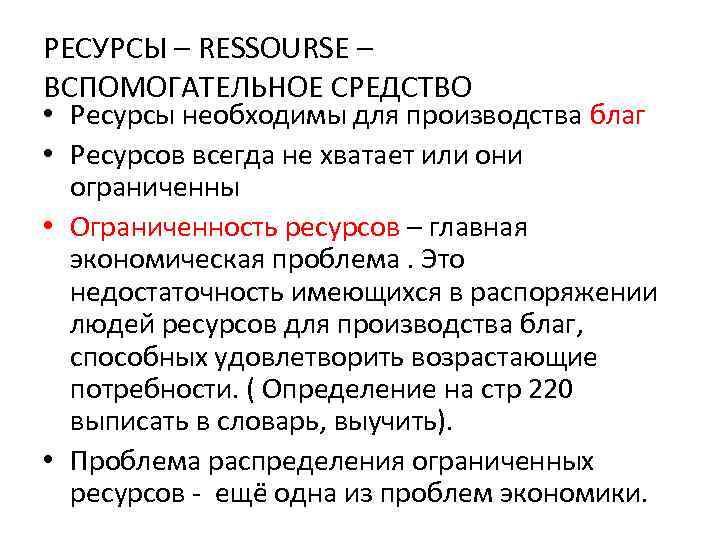 РЕСУРСЫ – RESSOURSE – ВСПОМОГАТЕЛЬНОЕ СРЕДСТВО

• Ресурсы необходимы для производства благ
• Ресурсов всегда не хватает или они ограниченны
• Ограниченность ресурсов – главная экономическая проблема . Это недостаточность имеющихся в распоряжении людей ресурсов для производства благ, способных удовлетворить возрастающие потребности. ( Определение на стр 220 выписать в словарь, выучить).
• Проблема распределения ограниченных ресурсов - ещё одна из проблем экономики.